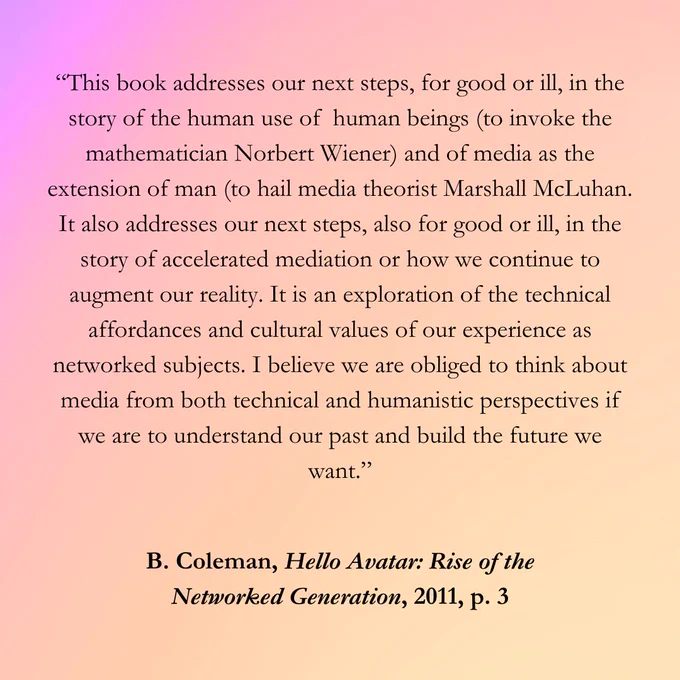 “This book addresses our next steps, for good or ill, in the story of the human use of human beings (to invoke the mathematician Norbert Wiener) and of media as the extension of man (to hail media theorist Marshall McLuhan. It also addresses our next steps, also for good or ill, in the story of accelerated mediation or how we continue to augment our reality. It is an exploration of the technical affordances and cultural values of our experience as networked subjects. I believe we are obliged to think about media from both technical and humanistic perspectives if we are to understand our past and build the future we want.”

B. Coleman, Hello Avatar: Rise of the Networked Generation, 2011, p. 3